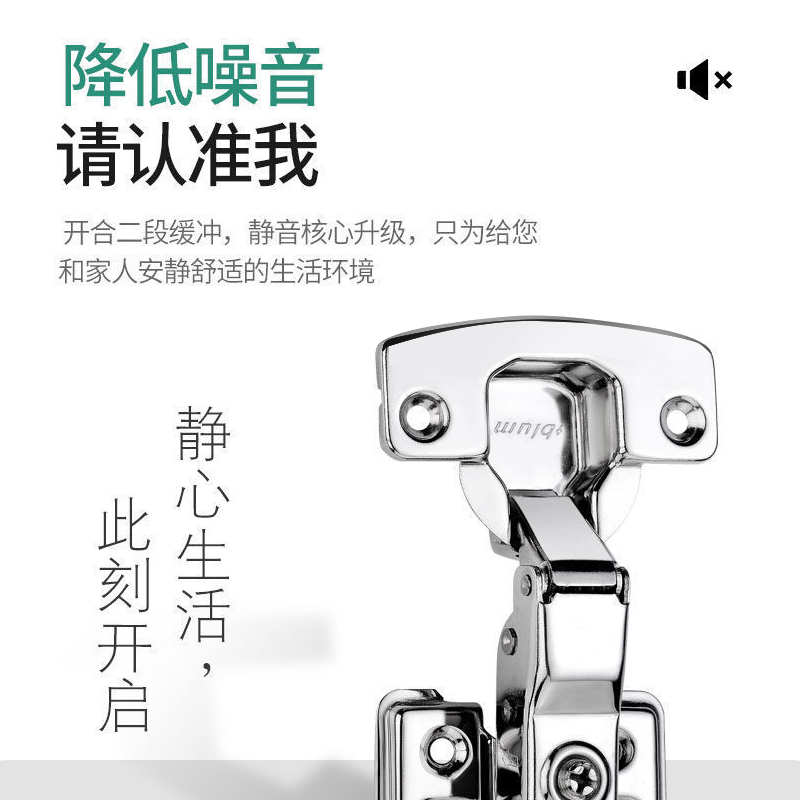 降低噪音
请认准我

开合二段缓冲，静音核心升级，只为给您和家人安静舒适的生活环境

静心生活，
此刻开启

blum